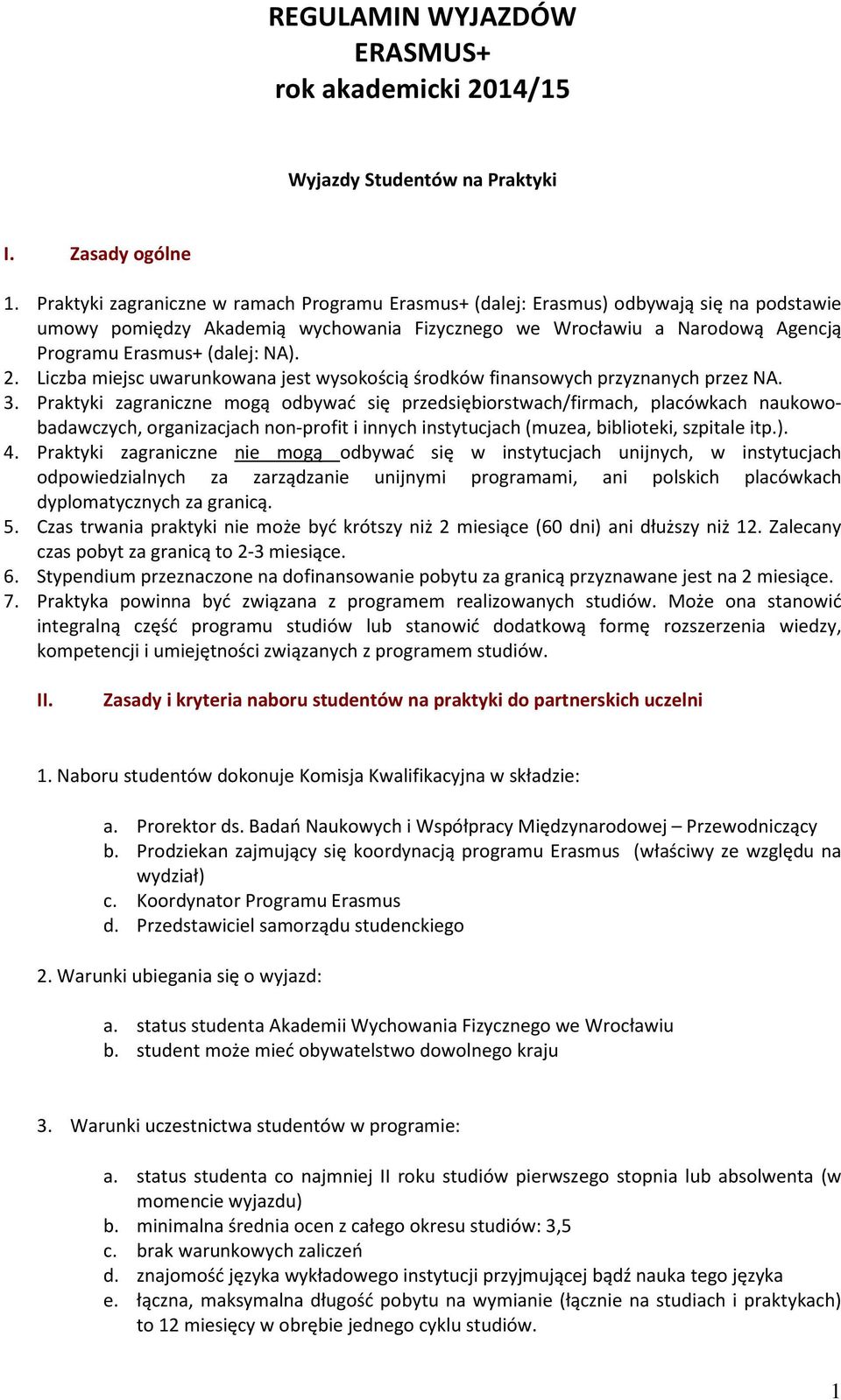 REGULAMIN WYJAZDÓW
ERASMUS+
rok akademicki 2014/15

Wyjazdy Studentów na Praktyki

I. Zasady ogólne

1. Praktyki zagraniczne w ramach Programu Erasmus+ (dalej: Erasmus) odbywają się na podstawie umowy pomiędzy Akademią wychowania Fizycznego we Wrocławiu a Narodową Agencją Programu Erasmus+ (dalej: NA).
2. Liczba miejsc uwarunkowana jest wysokością środków finansowych przyznanych przez NA.
3. Praktyki zagraniczne mogą odbywać się przedsiębiorstwach/firmach, placówkach naukowo-badawczych, organizacjach non-profit i innych instytucjach (muzea, biblioteki, szpitale itp.).
4. Praktyki zagraniczne nie mogą odbywać się w instytucjach unijnych, w instytucjach odpowiedzialnych za zarządzanie unijnymi programami, ani polskich placówkach dyplomatycznych za granicą.
5. Czas trwania praktyki nie może być krótszy niż 2 miesiące (60 dni) ani dłuższy niż 12. Zalecany czas pobyt za granicą to 2-3 miesiące.
6. Stypendium przeznaczone na dofinansowanie pobytu za granicą przyznawane jest na 2 miesiące.
7. Praktyka powinna być związana z programem realizowanych studiów. Może ona stanowić integralną część programu studiów lub stanowić dodatkową formę rozszerzenia wiedzy, kompetencji i umiejętności związanych z programem studiów.

II. Zasady i kryteria naboru studentów na praktyki do partnerskich uczelni

1. Naboru studentów dokonuje Komisja Kwalifikacyjna w składzie:

a. Prorektor ds. Badań Naukowych i Współpracy Międzynarodowej – Przewodniczący
b. Prodziekan zajmujący się koordynacją programu Erasmus (właściwy ze względu na wydział)
c. Koordynator Programu Erasmus
d. Przedstawiciel samorządu studenckiego

2. Warunki ubiegania się o wyjazd:

a. status studenta Akademii Wychowania Fizycznego we Wrocławiu
b. student może mieć obywatelstwo dowolnego kraju

3. Warunki uczestnictwa studentów w programie:

a. status studenta co najmniej II roku studiów pierwszego stopnia lub absolwenta (w momencie wyjazdu)
b. minimalna średnia ocen z całego okresu studiów: 3,5
c. brak warunkowych zaliczeń
d. znajomość języka wykładowego instytucji przyjmującej bądź nauka tego języka
e. łączna, maksymalna długość pobytu na wymianie (łącznie na studiach i praktykach) to 12 miesięcy w obrębie jednego cyklu studiów.

1